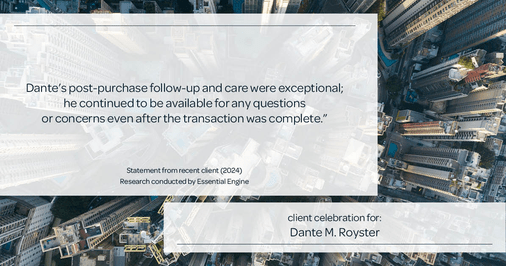 Dante's post-purchase follow-up and care were exceptional; he continued to be available for any questions or concerns even after the transaction was complete."

Statement from recent client (2024)
Research conducted by Essential Engine

client celebration for:
Dante M. Royster